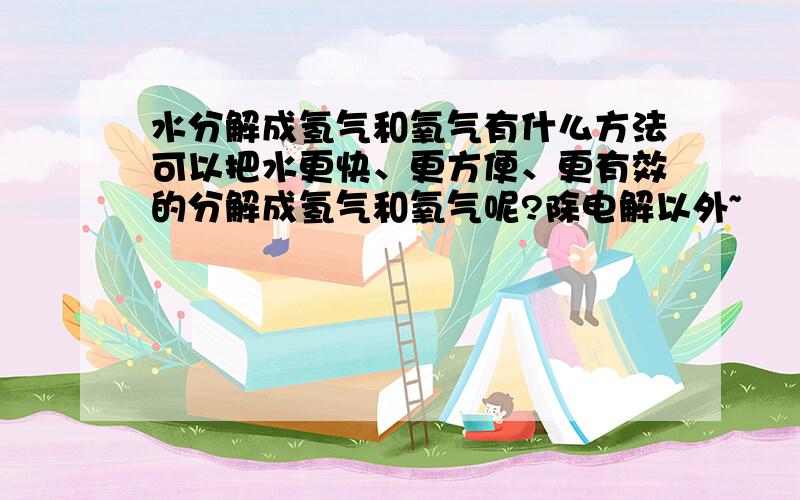 水分解成氢气和氧气有什么方法可以把水更快、更方便、更有效的分解成氢气和氧气呢?除电解以外~